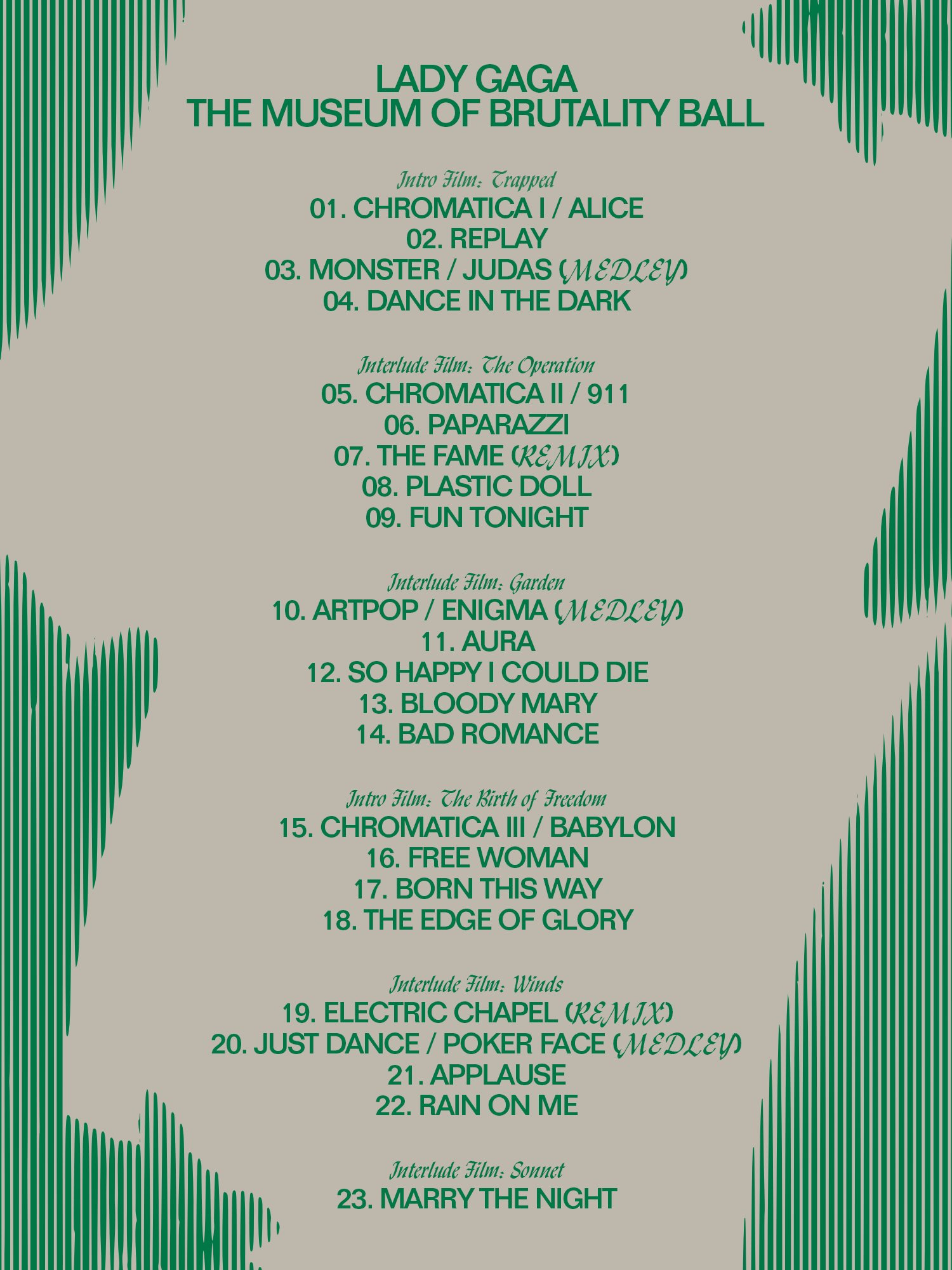 LADY GAGA
THE MUSEUM OF BRUTALITY BALL

Intro Film: Trapped
01. CHROMATICA I / ALICE
02. REPLAY
03. MONSTER / JUDAS (MEDLEY)
04. DANCE IN THE DARK

Interlude Film: The Operation
05. CHROMATICA II / 911
06. PAPARAZZI
07. THE FAME (REMIX)
08. PLASTIC DOLL
09. FUN TONIGHT

Interlude Film: Garden
10. ARTPOP / ENIGMA (MEDLEY)
11. AURA
12. SO HAPPY I COULD DIE
13. BLOODY MARY
14. BAD ROMANCE

Intro Film: The Birth of Freedom
15. CHROMATICA III / BABYLON
16. FREE WOMAN
17. BORN THIS WAY
18. THE EDGE OF GLORY

Interlude Film: Winds
19. ELECTRIC CHAPEL (REMIX)
20. JUST DANCE / POKER FACE (MEDLEY)
21. APPLAUSE
22. RAIN ON ME

Interlude Film: Sonnet
23. MARRY THE NIGHT